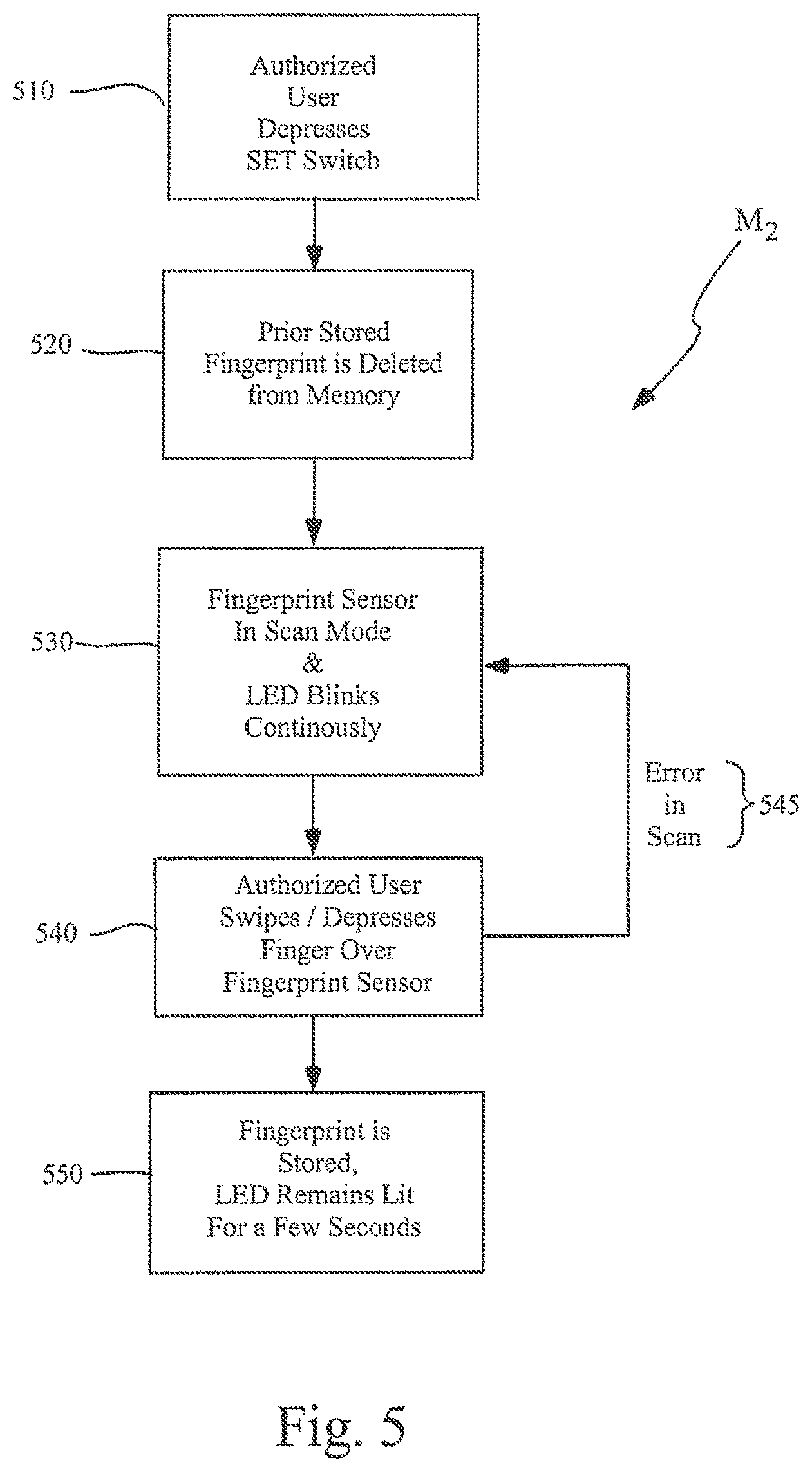 510

Authorized User Depresses SET Switch

$M_2$

520

Prior Stored Fingerprint is Deleted from Memory

530

Fingerprint Sensor In Scan Mode & LED Blinks Continously

Error in Scan

545

540

Authorized User Swipes / Depresses Finger Over Fingerprint Sensor

550

Fingerprint is Stored, LED Remains Lit For a Few Seconds

Fig. 5